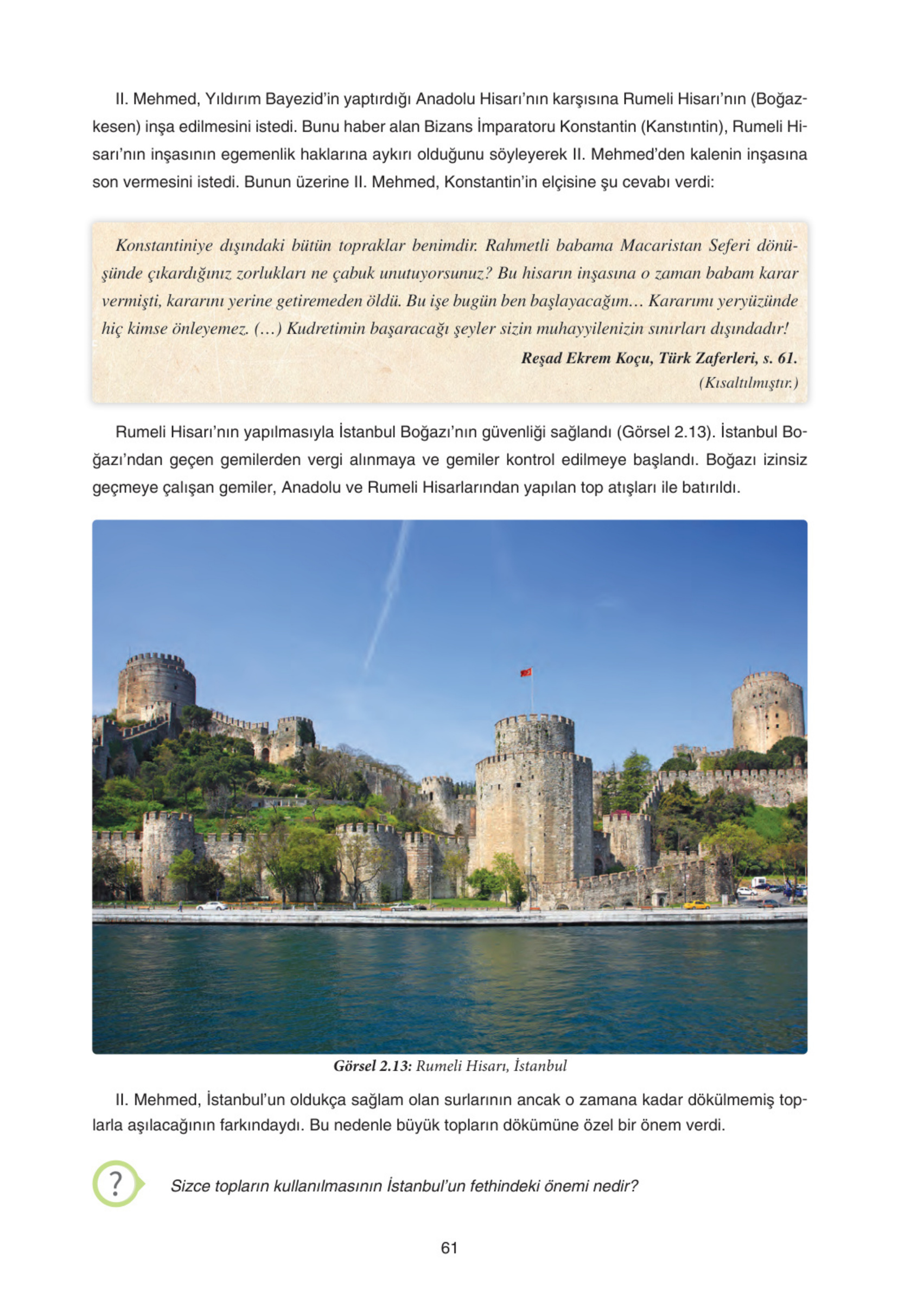 II. Mehmed, Yıldırım Bayezid'in yaptırdığı Anadolu Hisarı'nın karşısına Rumeli Hisarı'nın (Boğazkesen) inşa edilmesini istedi. Bunu haber alan Bizans İmparatoru Konstantin (Kanstıntin), Rumeli Hisarı'nın inşasının egemenlik haklarına aykırı olduğunu söyleyerek II. Mehmed'den kalenin inşasına son vermesini istedi. Bunun üzerine II. Mehmed, Konstantin'in elçisine şu cevabı verdi:

Konstantiniye dışındaki bütün topraklar benimdir. Rahmetli babama Macaristan Seferi dönüşünde çıkardığınız zorlukları ne çabuk unutuyorsunuz? Bu hisarın inşasına o zaman babam karar vermişti, kararını yerine getiremeden öldü. Bu işe bugün ben başlayacağım... Kararımı yeryüzünde hiç kimse önleyemez. (...) Kudretimin başaracağı şeyler sizin muhayyilenizin sınırları dışındadır!

Reşad Ekrem Koçu, Türk Zaferleri, s. 61.
(Kısaltılmıştır.)

Rumeli Hisarı'nın yapılmasıyla İstanbul Boğazı'nın güvenliği sağlandı (Görsel 2.13). İstanbul Boğazı'ndan geçen gemilerden vergi alınmaya ve gemiler kontrol edilmeye başlandı. Boğazı izinsiz geçmeye çalışan gemiler, Anadolu ve Rumeli Hisarlarından yapılan top atışları ile batırıldı.

Görsel 2.13: Rumeli Hisarı, İstanbul

II. Mehmed, İstanbul'un oldukça sağlam olan surlarının ancak o zamana kadar dökülmemiş toplarla aşılacağının farkındaydı. Bu nedenle büyük topların dökümüne özel bir önem verdi.

?

Sizce topların kullanılmasının İstanbul'un fethindeki önemi nedir?

61